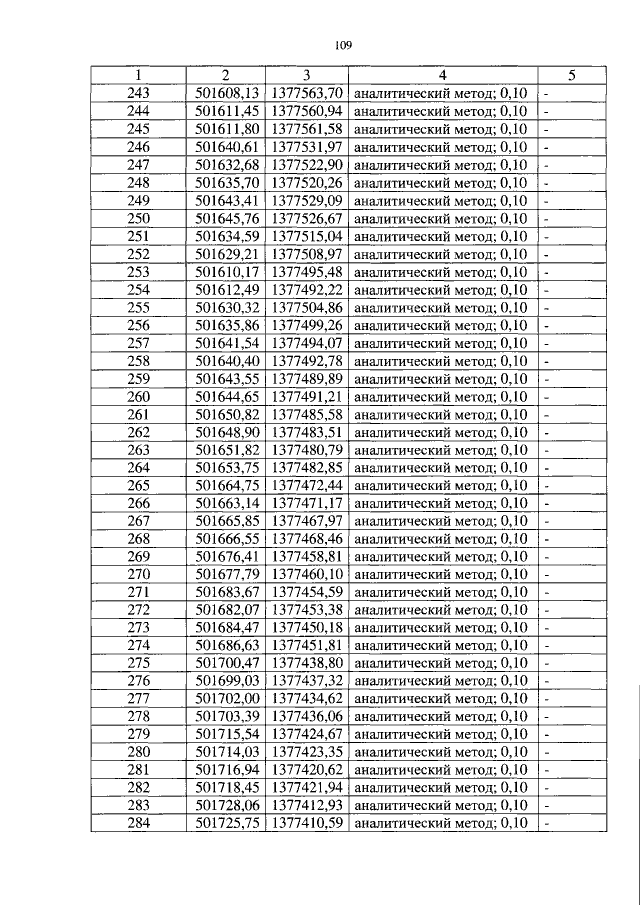 109

| 1 | 2 | 3 | 4 | 5 |
|---|---|---|---|---|
| 243 | 501608,13 | 1377563,70 | аналитический метод; 0,10 | - |
| 244 | 501611,45 | 1377560,94 | аналитический метод; 0,10 | - |
| 245 | 501611,80 | 1377561,58 | аналитический метод; 0,10 | - |
| 246 | 501640,61 | 1377531,97 | аналитический метод; 0,10 | - |
| 247 | 501632,68 | 1377522,90 | аналитический метод; 0,10 | - |
| 248 | 501635,70 | 1377520,26 | аналитический метод; 0,10 | - |
| 249 | 501643,41 | 1377529,09 | аналитический метод; 0,10 | - |
| 250 | 501645,76 | 1377526,67 | аналитический метод; 0,10 | - |
| 251 | 501634,59 | 1377515,04 | аналитический метод; 0,10 | - |
| 252 | 501629,21 | 1377508,97 | аналитический метод; 0,10 | - |
| 253 | 501610,17 | 1377495,48 | аналитический метод; 0,10 | - |
| 254 | 501612,49 | 1377492,22 | аналитический метод; 0,10 | - |
| 255 | 501630,32 | 1377504,86 | аналитический метод; 0,10 | - |
| 256 | 501635,86 | 1377499,26 | аналитический метод; 0,10 | - |
| 257 | 501641,54 | 1377494,07 | аналитический метод; 0,10 | - |
| 258 | 501640,40 | 1377492,78 | аналитический метод; 0,10 | - |
| 259 | 501643,55 | 1377489,89 | аналитический метод; 0,10 | - |
| 260 | 501644,65 | 1377491,21 | аналитический метод; 0,10 | - |
| 261 | 501650,82 | 1377485,58 | аналитический метод; 0,10 | - |
| 262 | 501648,90 | 1377483,51 | аналитический метод; 0,10 | - |
| 263 | 501651,82 | 1377480,79 | аналитический метод; 0,10 | - |
| 264 | 501653,75 | 1377482,85 | аналитический метод; 0,10 | - |
| 265 | 501664,75 | 1377472,44 | аналитический метод; 0,10 | - |
| 266 | 501663,14 | 1377471,17 | аналитический метод; 0,10 | - |
| 267 | 501665,85 | 1377467,97 | аналитический метод; 0,10 | - |
| 268 | 501666,55 | 1377468,46 | аналитический метод; 0,10 | - |
| 269 | 501676,41 | 1377458,81 | аналитический метод; 0,10 | - |
| 270 | 501677,79 | 1377460,10 | аналитический метод; 0,10 | - |
| 271 | 501683,67 | 1377454,59 | аналитический метод; 0,10 | - |
| 272 | 501682,07 | 1377453,38 | аналитический метод; 0,10 | - |
| 273 | 501684,47 | 1377450,18 | аналитический метод; 0,10 | - |
| 274 | 501686,63 | 1377451,81 | аналитический метод; 0,10 | - |
| 275 | 501700,47 | 1377438,80 | аналитический метод; 0,10 | - |
| 276 | 501699,03 | 1377437,32 | аналитический метод; 0,10 | - |
| 277 | 501702,00 | 1377434,62 | аналитический метод; 0,10 | - |
| 278 | 501703,39 | 1377436,06 | аналитический метод; 0,10 | - |
| 279 | 501715,54 | 1377424,67 | аналитический метод; 0,10 | - |
| 280 | 501714,03 | 1377423,35 | аналитический метод; 0,10 | - |
| 281 | 501716,94 | 1377420,62 | аналитический метод; 0,10 | - |
| 282 | 501718,45 | 1377421,94 | аналитический метод; 0,10 | - |
| 283 | 501728,06 | 1377412,93 | аналитический метод; 0,10 | - |
| 284 | 501725,75 | 1377410,59 | аналитический метод; 0,10 | - |